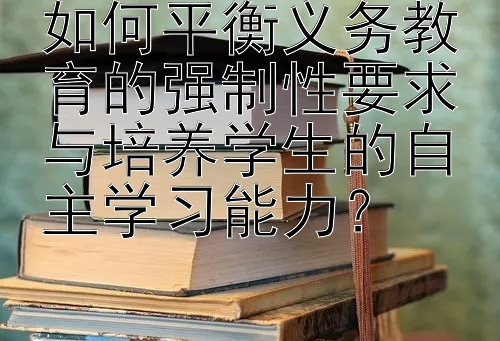 如何平衡义务教育的强制性要求与培养学生的自主学习能力？